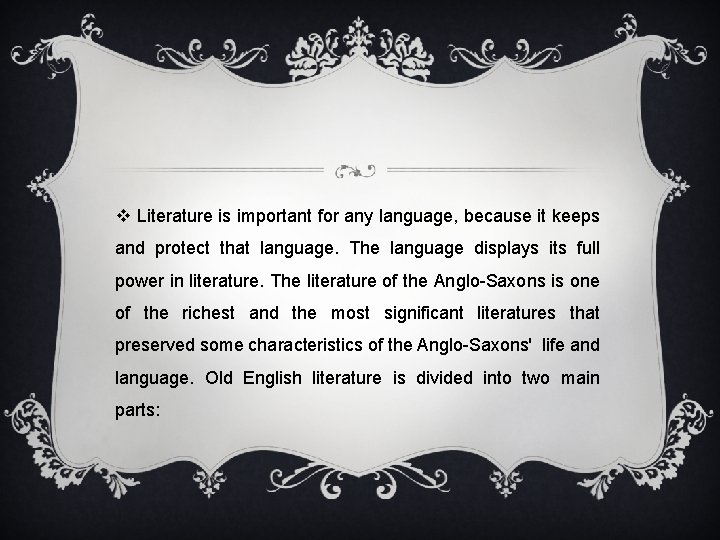 ❖ Literature is important for any language, because it keeps and protect that language. The language displays its full power in literature. The literature of the Anglo-Saxons is one of the richest and the most significant literatures that preserved some characteristics of the Anglo-Saxons' life and language. Old English literature is divided into two main parts: